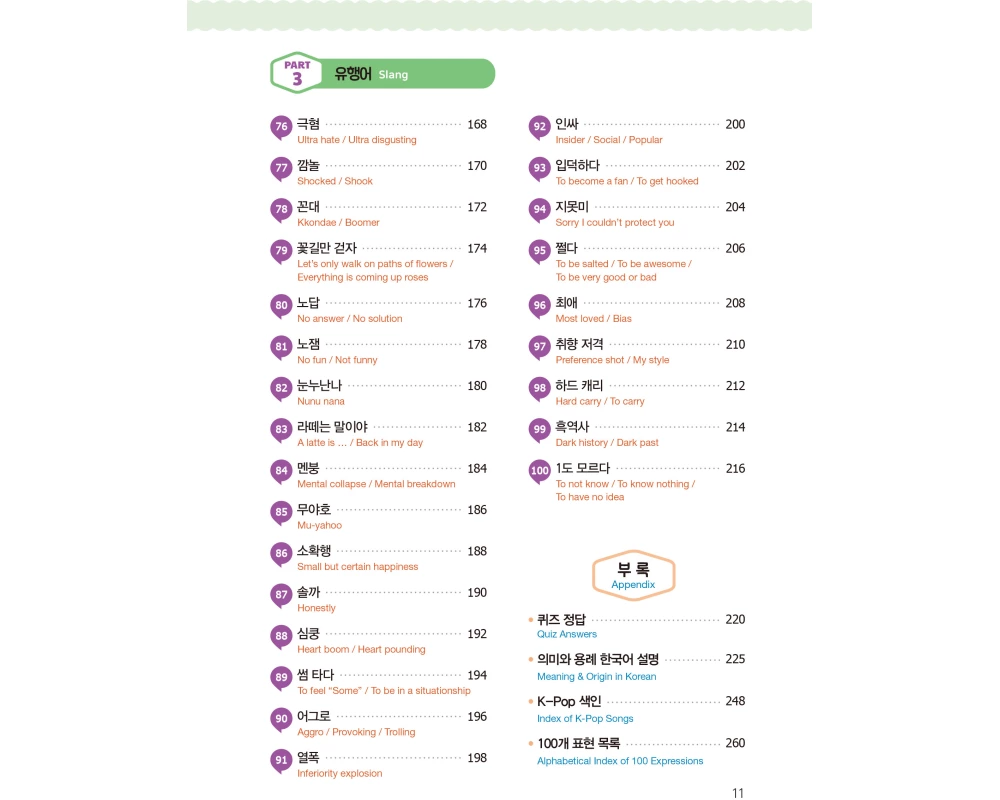 PART 3 유행어 Slang

76 극혐 168
Ultra hate / Ultra disgusting

77 깜놀 170
Shocked / Shook

78 꼰대 172
Kkondae / Boomer

79 꽃길만 걷자 174
Let's only walk on paths of flowers / Everything is coming up roses

80 노답 176
No answer / No solution

81 노잼 178
No fun / Not funny

82 눈누난나 180
Nunu nana

83 라떼는 말이야 182
A latte is … / Back in my day

84 멘붕 184
Mental collapse / Mental breakdown

85 무야호 186
Mu-yahoo

86 소확행 188
Small but certain happiness

87 솔까 190
Honestly

88 심쿵 192
Heart boom / Heart pounding

89 썸 타다 194
To feel "Some" / To be in a situationship

90 어그로 196
Aggro / Provoking / Trolling

91 열폭 198
Inferiority explosion

92 인싸 200
Insider / Social / Popular

93 입덕하다 202
To become a fan / To get hooked

94 지못미 204
Sorry I couldn't protect you

95 쩔다 206
To be salted / To be awesome / To be very good or bad

96 최애 208
Most loved / Bias

97 취향 저격 210
Preference shot / My style

98 하드 캐리 212
Hard carry / To carry

99 흑역사 214
Dark history / Dark past

100 1도 모르다 216
To not know / To know nothing / To have no idea

부 록
Appendix

퀴즈 정답 220
Quiz Answers

의미와 용례 한국어 설명 225
Meaning & Origin in Korean

K-Pop 색인 248
Index of K-Pop Songs

100개 표현 목록 260
Alphabetical Index of 100 Expressions

11